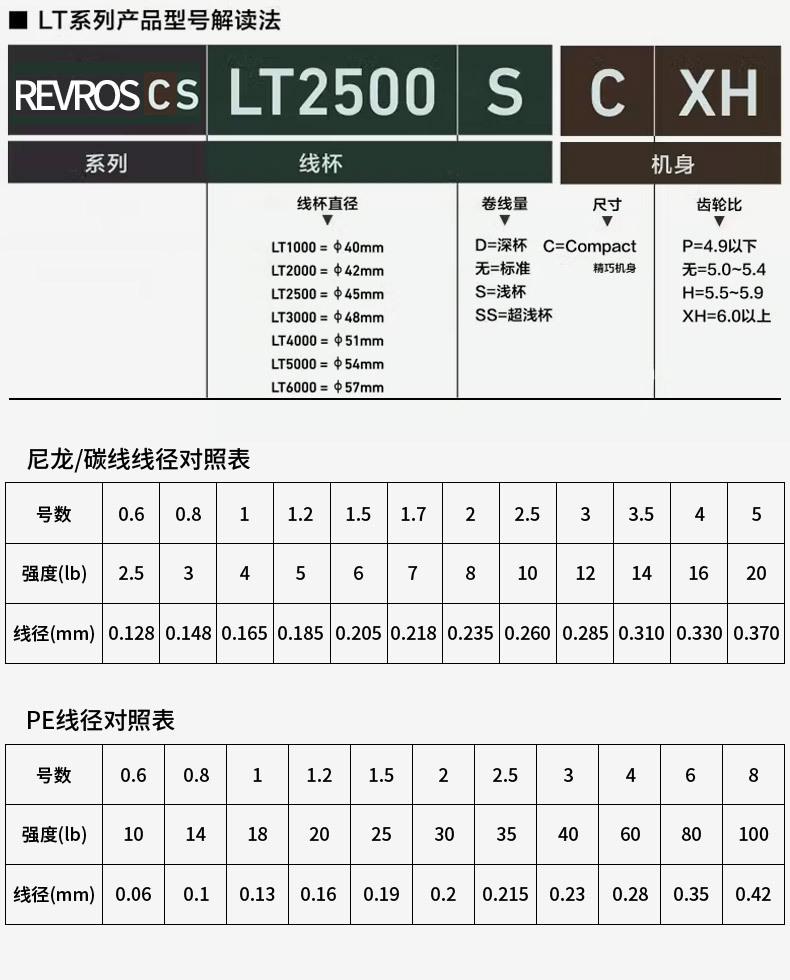 ■ LT系列产品型号解读法

REVROS CS LT2500 S C XH

系列 线杯 机身

线杯直径
▼
LT1000 = ϕ40mm
LT2000 = ϕ42mm
LT2500 = ϕ45mm
LT3000 = ϕ48mm
LT4000 = ϕ51mm
LT5000 = ϕ54mm
LT6000 = ϕ57mm

卷线量
▼
D=深杯
无=标准
S=浅杯
SS=超浅杯

尺寸
▼
C=Compact
精巧机身

齿轮比
▼
P=4.9以下
无=5.0~5.4
H=5.5~5.9
XH=6.0以上

尼龙/碳线线径对照表

| 号数 | 0.6 | 0.8 | 1 | 1.2 | 1.5 | 1.7 | 2 | 2.5 | 3 | 3.5 | 4 | 5 |
|---|---|---|---|---|---|---|---|---|---|---|---|---|
| 强度(lb) | 2.5 | 3 | 4 | 5 | 6 | 7 | 8 | 10 | 12 | 14 | 16 | 20 |
| 线径(mm) | 0.128 | 0.148 | 0.165 | 0.185 | 0.205 | 0.218 | 0.235 | 0.260 | 0.285 | 0.310 | 0.330 | 0.370 |

PE线径对照表

| 号数 | 0.6 | 0.8 | 1 | 1.2 | 1.5 | 2 | 2.5 | 3 | 4 | 6 | 8 |
|---|---|---|---|---|---|---|---|---|---|---|---|
| 强度(lb) | 10 | 14 | 18 | 20 | 25 | 30 | 35 | 40 | 60 | 80 | 100 |
| 线径(mm) | 0.06 | 0.1 | 0.13 | 0.16 | 0.19 | 0.2 | 0.215 | 0.23 | 0.28 | 0.35 | 0.42 |